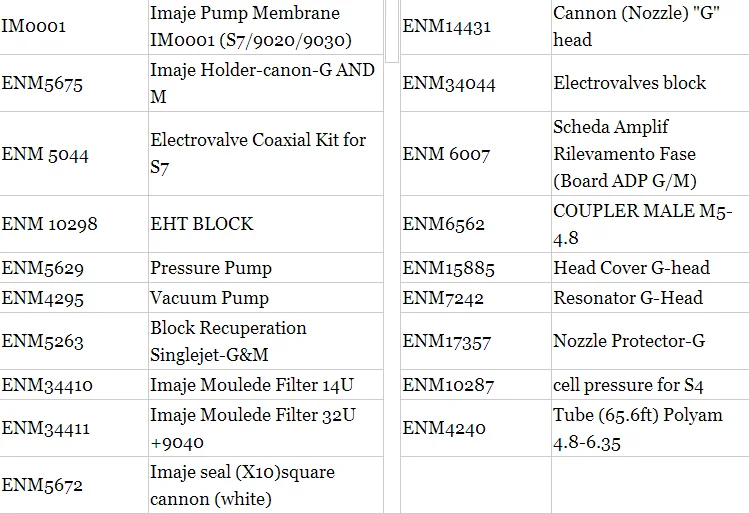 | IM0001 | Imaje Pump Membrane IM0001 (S7/9020/9030) |
|---|---|
| ENM5675 | Imaje Holder-canon-G AND M |
| ENM 5044 | Electrovalve Coaxial Kit for S7 |
| ENM 10298 | EHT BLOCK |
| ENM5629 | Pressure Pump |
| ENM4295 | Vacuum Pump |
| ENM5263 | Block Recuperation Singlejet-G&M |
| ENM34410 | Imaje Moulede Filter 14U |
| ENM34411 | Imaje Moulede Filter 32U +9040 |
| ENM5672 | Imaje seal (X10)square cannon (white) |

| ENM14431 | Cannon (Nozzle) "G" head |
|---|---|
| ENM34044 | Electrovalves block |
| ENM 6007 | Scheda Amplif Rilevamento Fase (Board ADP G/M) |
| ENM6562 | COUPLER MALE M5-4.8 |
| ENM15885 | Head Cover G-head |
| ENM7242 | Resonator G-Head |
| ENM17357 | Nozzle Protector-G |
| ENM10287 | cell pressure for S4 |
| ENM4240 | Tube (65.6ft) Polyam 4.8-6.35 |
| | |